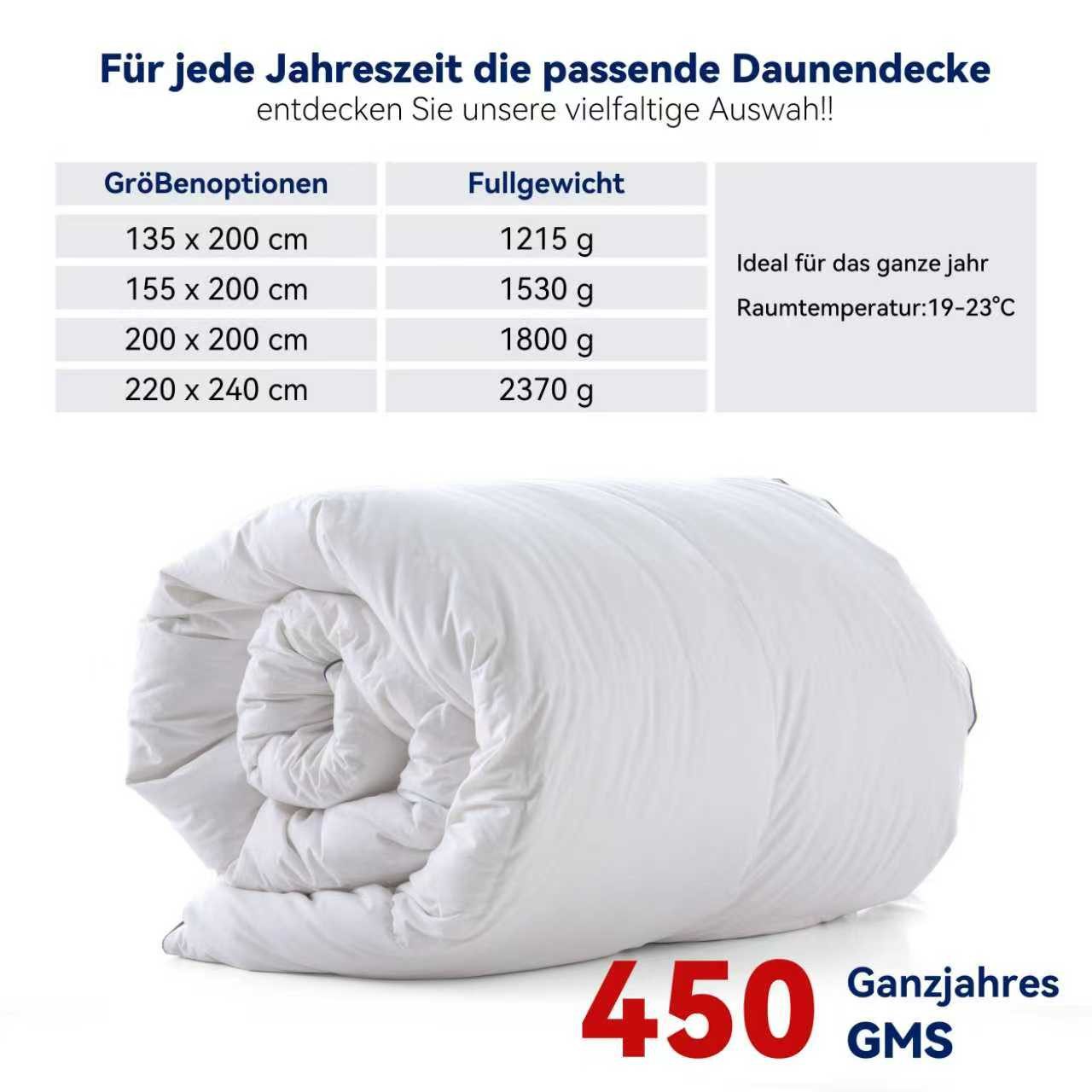 Für jede Jahreszeit die passende Daunendecke
entdecken Sie unsere vielfaltige Auswah!!

| GröBenoptionen | Fullgewicht | |
|---|---|---|
| 135 x 200 cm | 1215 g | Ideal für das ganze jahr Raumtemperatur:19-23°C |
| 155 x 200 cm | 1530 g | |
| 200 x 200 cm | 1800 g | |
| 220 x 240 cm | 2370 g | |

450 Ganzjahres
GMS